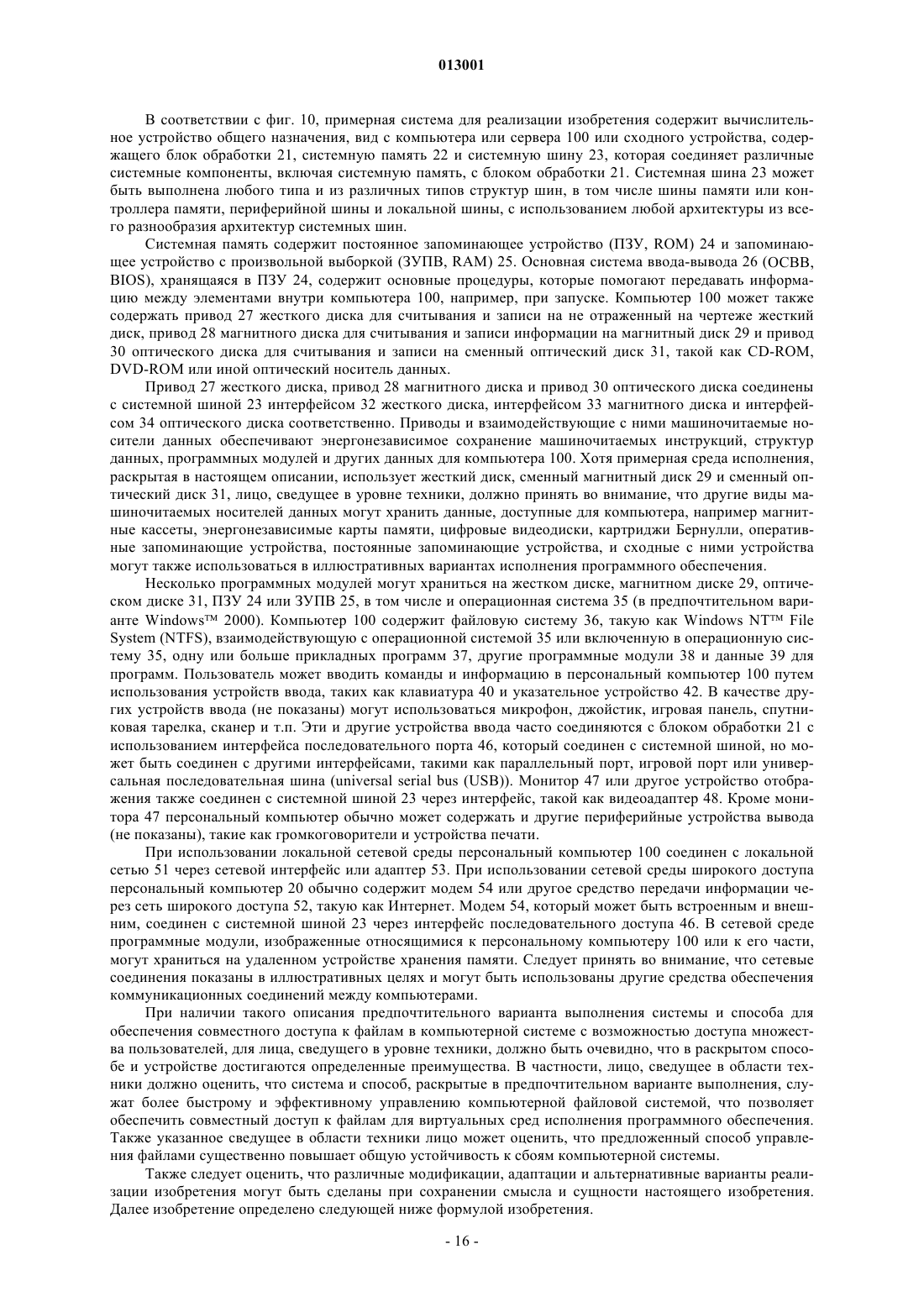 013001

В соответствии с фиг. 10, примерная система для реализации изобретения содержит вычислительное устройство общего назначения, вид с компьютера или сервера 100 или сходного устройства, содержащего блок обработки 21, системную память 22 и системную шину 23, которая соединяет различные системные компоненты, включая системную память, с блоком обработки 21. Системная шина 23 может быть выполнена любого типа и из различных типов структур шин, в том числе шины памяти или контроллера памяти, периферийной шины и локальной шины, с использованием любой архитектуры из всего разнообразия архитектур системных шин.

Системная память содержит постоянное запоминающее устройство (ПЗУ, ROM) 24 и запоминающее устройство с произвольной выборкой (ЗУПВ, RAM) 25. Основная система ввода-вывода 26 (ОСВВ, BIOS), хранящаяся в ПЗУ 24, содержит основные процедуры, которые помогают передавать информацию между элементами внутри компьютера 100, например, при запуске. Компьютер 100 может также содержать привод 27 жесткого диска для считывания и записи на не отраженный на чертеже жесткий диск, привод 28 магнитного диска для считывания и записи информации на магнитный диск 29 и привод 30 оптического диска для считывания и записи на сменный оптический диск 31, такой как CD-ROM, DVD-ROM или иной оптический носитель данных.

Привод 27 жесткого диска, привод 28 магнитного диска и привод 30 оптического диска соединены с системной шиной 23 интерфейсом 32 жесткого диска, интерфейсом 33 магнитного диска и интерфейсом 34 оптического диска соответственно. Приводы и взаимодействующие с ними машиночитаемые носители данных обеспечивают энергонезависимое сохранение машиночитаемых инструкций, структур данных, программных модулей и других данных для компьютера 100. Хотя примерная среда исполнения, раскрытая в настоящем описании, использует жесткий диск, сменный магнитный диск 29 и сменный оптический диск 31, лицо, сведущее в уровне техники, должно принять во внимание, что другие виды машиночитаемых носителей данных могут хранить данные, доступные для компьютера, например магнитные кассеты, энергонезависимые карты памяти, цифровые видеодиски, картриджи Бернулли, оперативные запоминающие устройства, постоянные запоминающие устройства, и сходные с ними устройства могут также использоваться в иллюстративных вариантах исполнения программного обеспечения.

Несколько программных модулей могут храниться на жестком диске, магнитном диске 29, оптическом диске 31, ПЗУ 24 или ЗУПВ 25, в том числе и операционная система 35 (в предпочтительном варианте Windows™ 2000). Компьютер 100 содержит файловую систему 36, такую как Windows NT™ File System (NTFS), взаимодействующую с операционной системой 35 или включенную в операционную систему 35, одну или больше прикладных программ 37, другие программные модули 38 и данные 39 для программ. Пользователь может вводить команды и информацию в персональный компьютер 100 путем использования устройств ввода, таких как клавиатура 40 и указательное устройство 42. В качестве других устройств ввода (не показаны) могут использоваться микрофон, джойстик, игровая панель, спутниковая тарелка, сканер и т.п. Эти и другие устройства ввода часто соединяются с блоком обработки 21 с использованием интерфейса последовательного порта 46, который соединен с системной шиной, но может быть соединен с другими интерфейсами, такими как параллельный порт, игровой порт или универсальная последовательная шина (universal serial bus (USB)). Монитор 47 или другое устройство отображения также соединен с системной шиной 23 через интерфейс, такой как видеоадаптер 48. Кроме монитора 47 персональный компьютер обычно может содержать и другие периферийные устройства вывода (не показаны), такие как громкоговорители и устройства печати.

При использовании локальной сетевой среды персональный компьютер 100 соединен с локальной сетью 51 через сетевой интерфейс или адаптер 53. При использовании сетевой среды широкого доступа персональный компьютер 20 обычно содержит модем 54 или другое средство передачи информации через сеть широкого доступа 52, такую как Интернет. Модем 54, который может быть встроенным и внешним, соединен с системной шиной 23 через интерфейс последовательного доступа 46. В сетевой среде программные модули, изображенные относящимися к персональному компьютеру 100 или к его части, могут храниться на удаленном устройстве хранения памяти. Следует принять во внимание, что сетевые соединения показаны в иллюстративных целях и могут быть использованы другие средства обеспечения коммуникационных соединений между компьютерами.

При наличии такого описания предпочтительного варианта выполнения системы и способа для обеспечения совместного доступа к файлам в компьютерной системе с возможностью доступа множества пользователей, для лица, сведущего в уровне техники, должно быть очевидно, что в раскрытом способе и устройстве достигаются определенные преимущества. В частности, лицо, сведущее в области техники должно оценить, что система и способ, раскрытые в предпочтительном варианте выполнения, служат более быстрому и эффективному управлению компьютерной файловой системой, что позволяет обеспечить совместный доступ к файлам для виртуальных сред исполнения программного обеспечения. Также указанное сведущее в области техники лицо может оценить, что предложенный способ управления файлами существенно повышает общую устойчивость к сбоям компьютерной системы.

Также следует оценить, что различные модификации, адаптации и альтернативные варианты реализации изобретения могут быть сделаны при сохранении смысла и сущности настоящего изобретения. Далее изобретение определено следующей ниже формулой изобретения.

- 16 -